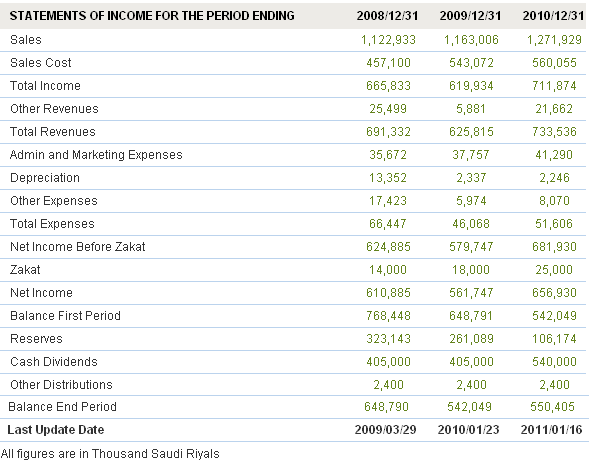 | STATEMENTS OF INCOME FOR THE PERIOD ENDING | 2008/12/31 | 2009/12/31 | 2010/12/31 |
|---|---|---|---|
| Sales | 1,122,933 | 1,163,006 | 1,271,929 |
| Sales Cost | 457,100 | 543,072 | 560,055 |
| Total Income | 665,833 | 619,934 | 711,874 |
| Other Revenues | 25,499 | 5,881 | 21,662 |
| Total Revenues | 691,332 | 625,815 | 733,536 |
| Admin and Marketing Expenses | 35,672 | 37,757 | 41,290 |
| Depreciation | 13,352 | 2,337 | 2,246 |
| Other Expenses | 17,423 | 5,974 | 8,070 |
| Total Expenses | 66,447 | 46,068 | 51,606 |
| Net Income Before Zakat | 624,885 | 579,747 | 681,930 |
| Zakat | 14,000 | 18,000 | 25,000 |
| Net Income | 610,885 | 561,747 | 656,930 |
| Balance First Period | 768,448 | 648,791 | 542,049 |
| Reserves | 323,143 | 261,089 | 106,174 |
| Cash Dividends | 405,000 | 405,000 | 540,000 |
| Other Distributions | 2,400 | 2,400 | 2,400 |
| Balance End Period | 648,790 | 542,049 | 550,405 |
| Last Update Date | 2009/03/29 | 2010/01/23 | 2011/01/16 |

All figures are in Thousand Saudi Riyals